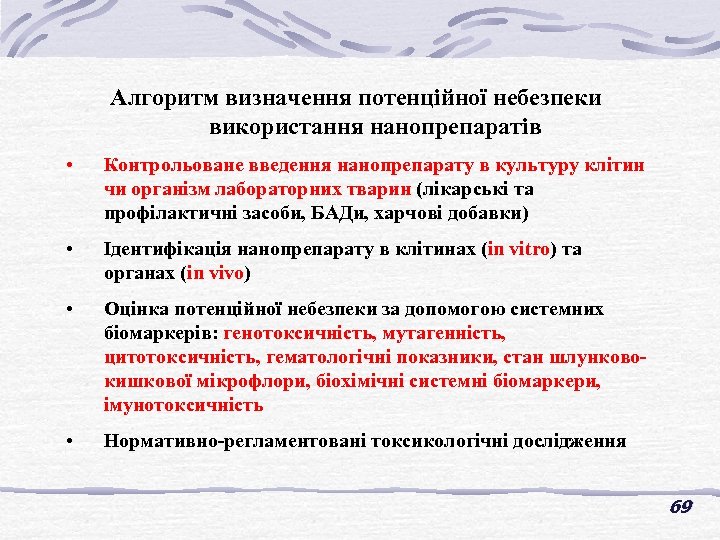 Алгоритм визначення потенційної небезпеки використання нанопрепаратів

• Контрольоване введення нанопрепарату в культуру клітин чи організм лабораторних тварин (лікарські та профілактичні засоби, БАДи, харчові добавки)

• Ідентифікація нанопрепарату в клітинах (in vitro) та органах (in vivo)

• Оцінка потенційної небезпеки за допомогою системних біомаркерів: генотоксичність, мутагенність, цитотоксичність, гематологічні показники, стан шлунково-кишкової мікрофлори, біохімічні системні біомаркери, імунотоксичність

• Нормативно-регламентовані токсикологічні дослідження

69